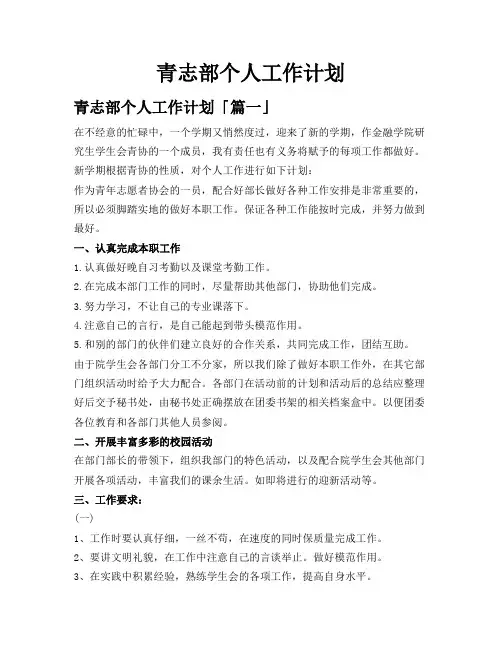 青志部个人工作计划

青志部个人工作计划「篇一」

在不经意的忙碌中，一个学期又悄然度过，迎来了新的学期，作金融学院研究生学生会青协的一个成员，我有责任也有义务将赋予的每项工作都做好。新学期根据青协的性质，对个人工作进行如下计划：

作为青年志愿者协会的一员，配合好部长做好各种工作安排是非常重要的，所以必须脚踏实地的做好本职工作。保证各种工作能按时完成，并努力做到最好。

一、认真完成本职工作

1.认真做好晚自习考勤以及课堂考勤工作。

2.在完成本部门工作的同时，尽量帮助其他部门，协助他们完成。

3.努力学习，不让自己的专业课落下。

4.注意自己的言行，是自己能起到带头模范作用。

5.和别的部门的伙伴们建立良好的合作关系，共同完成工作，团结互助。

由于院学生会各部门分工不分家，所以我们除了做好本职工作外，在其它部门组织活动时给予大力配合。各部门在活动前的计划和活动后的总结应整理好后交予秘书处，由秘书处正确摆放在团委书架的相关档案盒中。以便团委各位教育和各部门其他人员参阅。

二、开展丰富多彩的校园活动

在部门部长的带领下，组织我部门的特色活动，以及配合院学生会其他部门开展各项活动，丰富我们的课余生活。如即将进行的迎新活动等。

三、工作要求：

(一)

1、工作时要认真仔细，一丝不苟，在速度的同时保质量完成工作。

2、要讲文明礼貌，在工作中注意自己的言谈举止。做好模范作用。

3、在实践中积累经验，熟练学生会的各项工作，提高自身水平。